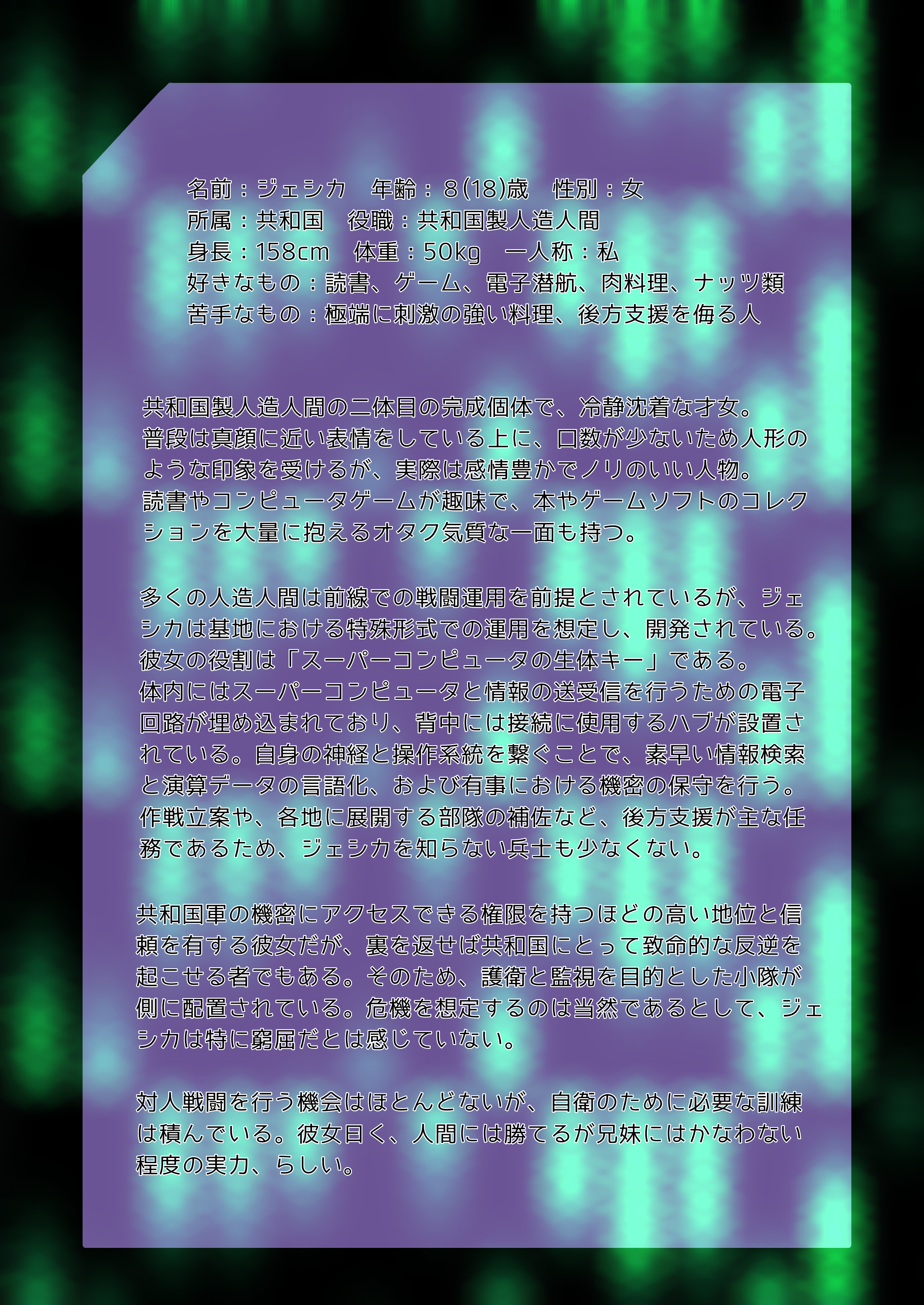 名前：ジェシカ　年齢：8(18)歳　性別：女
所属：共和国　役職：共和国製人造人間
身長：158cm　体重：50kg　一人称：私
好きなもの：読書、ゲーム、電子潜航、肉料理、ナッツ類
苦手なもの：極端に刺激の強い料理、後方支援を侮る人

共和国製人造人間の二体目の完成個体で、冷静沈着な才女。
普段は真顔に近い表情をしている上に、口数が少ないため人形のような印象を受けるが、実際は感情豊かでノリのいい人物。
読書やコンピュータゲームが趣味で、本やゲームソフトのコレクションを大量に抱えるオタク気質な一面も持つ。

多くの人造人間は前線での戦闘運用を前提とされているが、ジェシカは基地における特殊形式での運用を想定し、開発されている。
彼女の役割は「スーパーコンピュータの生体キー」である。
体内にはスーパーコンピュータと情報の送受信を行うための電子回路が埋め込まれており、背中には接続に使用するハブが設置されている。自身の神経と操作系統を繋ぐことで、素早い情報検索と演算データの言語化、および有事における機密の保守を行う。
作戦立案や、各地に展開する部隊の補佐など、後方支援が主な任務であるため、ジェシカを知らない兵士も少なくない。

共和国軍の機密にアクセスできる権限を持つほどの高い地位と信頼を有する彼女だが、裏を返せば共和国にとって致命的な反逆を起こせる者でもある。そのため、護衛と監視を目的とした小隊が側に配置されている。危機を想定するのは当然であるとして、ジェシカは特に窮屈だとは感じていない。

対人戦闘を行う機会はほとんどないが、自衛のために必要な訓練は積んでいる。彼女曰く、人間には勝てるが兄妹にはかなわない程度の実力、らしい。